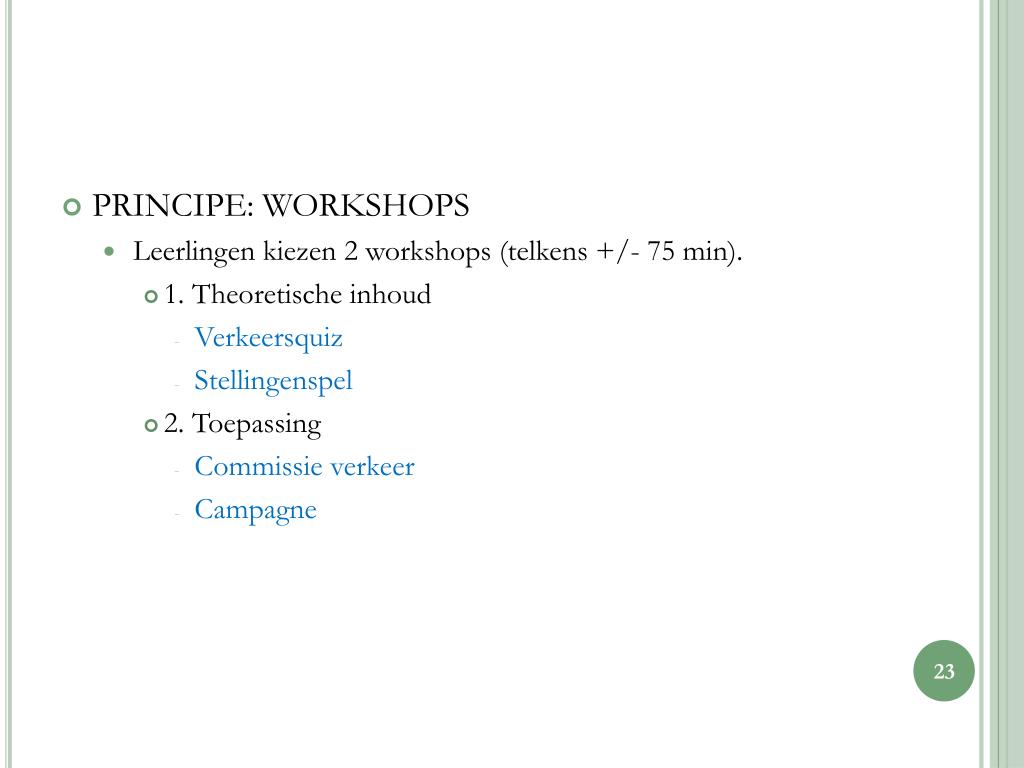 PRINCIPE: WORKSHOPS

Leerlingen kiezen 2 workshops (telkens +/- 75 min).

1. Theoretische inhoud

- Verkeersquiz
- Stellingenspel

2. Toepassing

- Commissie verkeer
- Campagne

23